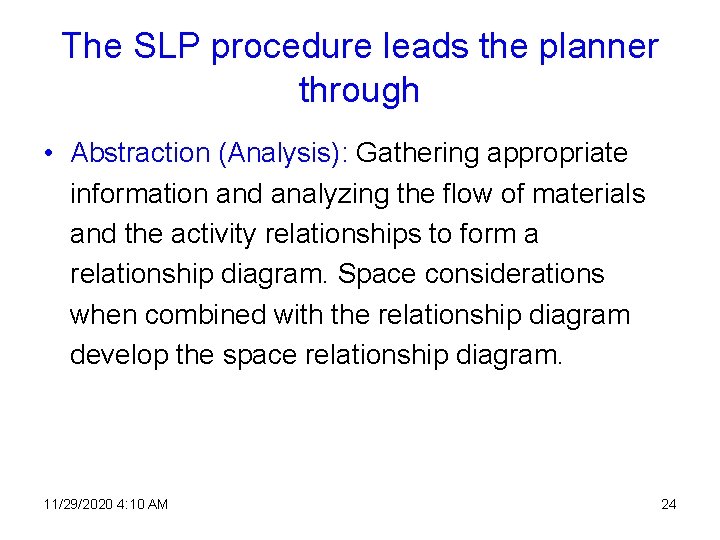 The SLP procedure leads the planner through

• Abstraction (Analysis): Gathering appropriate information and analyzing the flow of materials and the activity relationships to form a relationship diagram. Space considerations when combined with the relationship diagram develop the space relationship diagram.

11/29/2020 4:10 AM

24